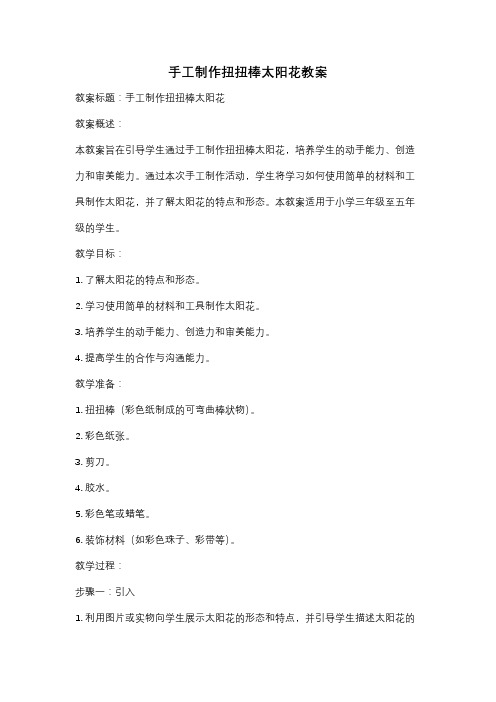 手工制作扭扭棒太阳花教案

教案标题：手工制作扭扭棒太阳花

教案概述：

本教案旨在引导学生通过手工制作扭扭棒太阳花，培养学生的动手能力、创造力和审美能力。通过本次手工制作活动，学生将学习如何使用简单的材料和工具制作太阳花，并了解太阳花的特点和形态。本教案适用于小学三年级至五年级的学生。

教学目标：

1. 了解太阳花的特点和形态。

2. 学习使用简单的材料和工具制作太阳花。

3. 培养学生的动手能力、创造力和审美能力。

4. 提高学生的合作与沟通能力。

教学准备：

1. 扭扭棒（彩色纸制成的可弯曲棒状物）。

2. 彩色纸张。

3. 剪刀。

4. 胶水。

5. 彩色笔或蜡笔。

6. 装饰材料（如彩色珠子、彩带等）。

教学过程：

步骤一：引入

1. 利用图片或实物向学生展示太阳花的形态和特点，并引导学生描述太阳花的